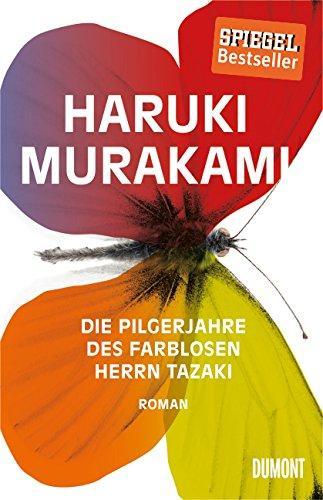 SPIEGEL Bestseller

HARUKI MURAKAMI

DIE PILGERJAHRE DES FARBLOSEN HERRN TAZAKI

ROMAN

DUMONT